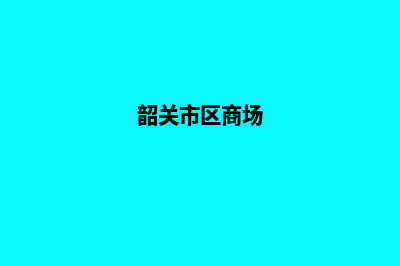 韶关市区商场